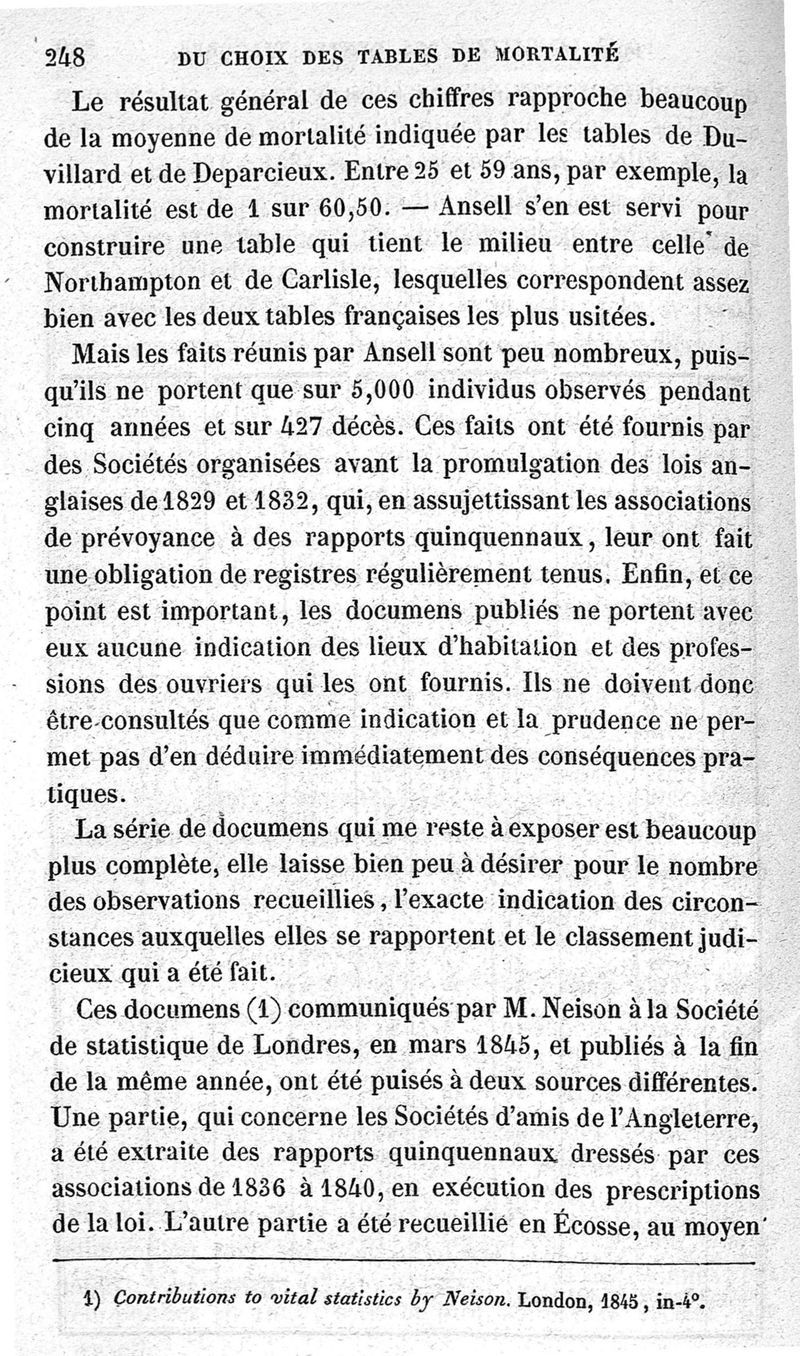 248 DU CHOIX DES TABLES DE MORTALITÉ

Le résultat général de ces chiffres rapproche beaucoup de la moyenne de mortalité indiquée par les tables de Duvillard et de Deparcieux. Entre 25 et 59 ans, par exemple, la mortalité est de 1 sur 60,50. — Ansell s'en est servi pour construire une table qui tient le milieu entre celle de Northampton et de Carlisle, lesquelles correspondent assez bien avec les deux tables françaises les plus usitées.

Mais les faits réunis par Ansell sont peu nombreux, puisqu'ils ne portent que sur 5,000 individus observés pendant cinq années et sur 427 décès. Ces faits ont été fournis par des Sociétés organisées avant la promulgation des lois anglaises de 1829 et 1832, qui, en assujettissant les associations de prévoyance à des rapports quinquennaux, leur ont fait une obligation de registres régulièrement tenus. Enfin, et ce point est important, les documens publiés ne portent avec eux aucune indication des lieux d'habitation et des professions des ouvriers qui les ont fournis. Ils ne doivent donc être consultés que comme indication et la prudence ne permet pas d'en déduire immédiatement des conséquences pratiques.

La série de documens qui me reste à exposer est beaucoup plus complète, elle laisse bien peu à désirer pour le nombre des observations recueillies, l'exacte indication des circonstances auxquelles elles se rapportent et le classement judicieux qui a été fait.

Ces documens (1) communiqués par M. Neison à la Société de statistique de Londres, en mars 1845, et publiés à la fin de la même année, ont été puisés à deux sources différentes. Une partie, qui concerne les Sociétés d'amis de l'Angleterre, a été extraite des rapports quinquennaux dressés par ces associations de 1836 à 1840, en exécution des prescriptions de la loi. L'autre partie a été recueillie en Écosse, au moyen

1) Contributions to vital statistics by Neison. London, 1845, in-4°.